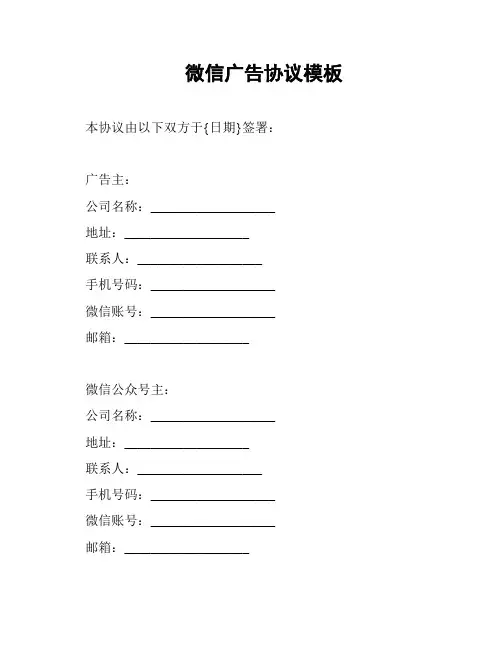 微信广告协议模板

本协议由以下双方于{日期}签署：

广告主：
公司名称：____________________
地址：____________________
联系人：____________________
手机号码：____________________
微信账号：____________________
邮箱：____________________

微信公众号主：
公司名称：____________________
地址：____________________
联系人：____________________
手机号码：____________________
微信账号：____________________
邮箱：____________________